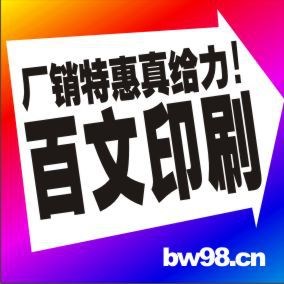 厂销特惠真给力！
百文印刷
bw98.cn